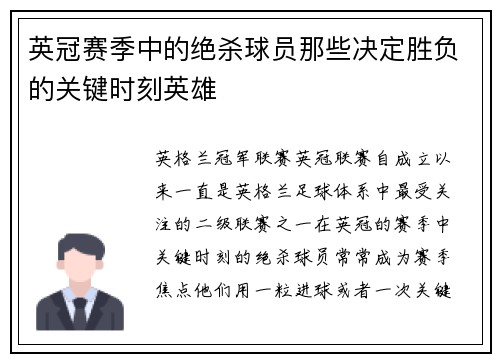 英冠赛季中的绝杀球员那些决定胜负的关键时刻英雄

英格兰冠军联赛英冠联赛自成立以来一直是英格兰足球体系中最受关注的二级联赛之一在英冠的赛季中关键时刻的绝杀球员常常成为赛季焦点他们用一粒进球或者一次关键